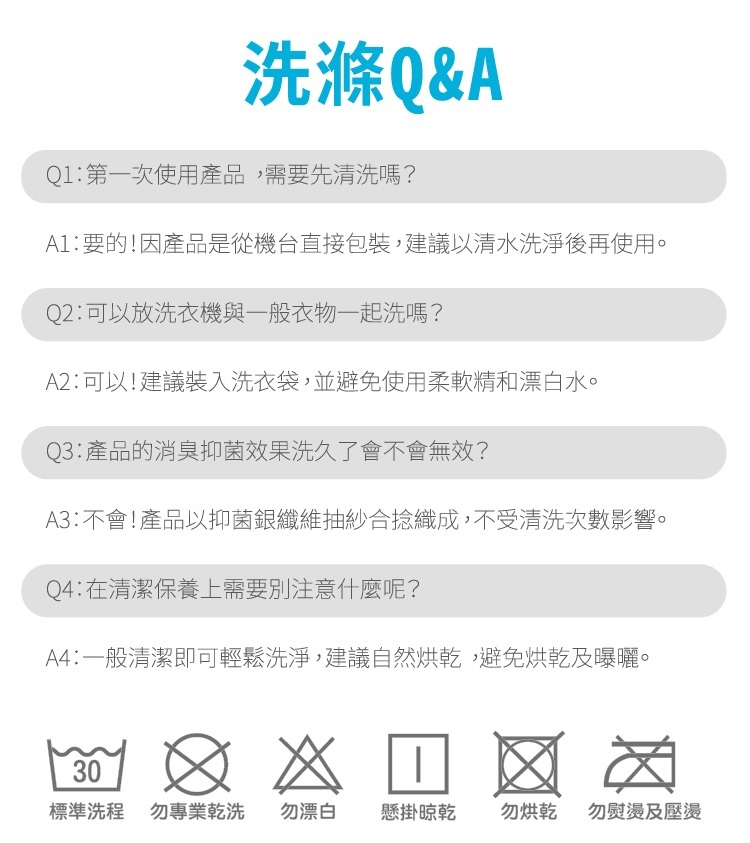 洗滌Q&A

Q1：第一次使用產品 ，需要先清洗嗎？

A1：要的！因產品是從機台直接包裝，建議以清水洗淨後再使用。

Q2：可以放洗衣機與一般衣物一起洗嗎？

A2：可以！建議裝入洗衣袋，並避免使用柔軟精和漂白水。

Q3：產品的消臭抑菌效果洗久了會不會無效？

A3：不會！產品以抑菌銀纖維抽紗合捻織成，不受清洗次數影響。

Q4：在清潔保養上需要別注意什麼呢？

A4：一般清潔即可輕鬆洗淨，建議自然烘乾 ，避免烘乾及曝曬。

30
標準洗程 勿專業乾洗 勿漂白 懸掛晾乾 勿烘乾 勿熨燙及壓燙